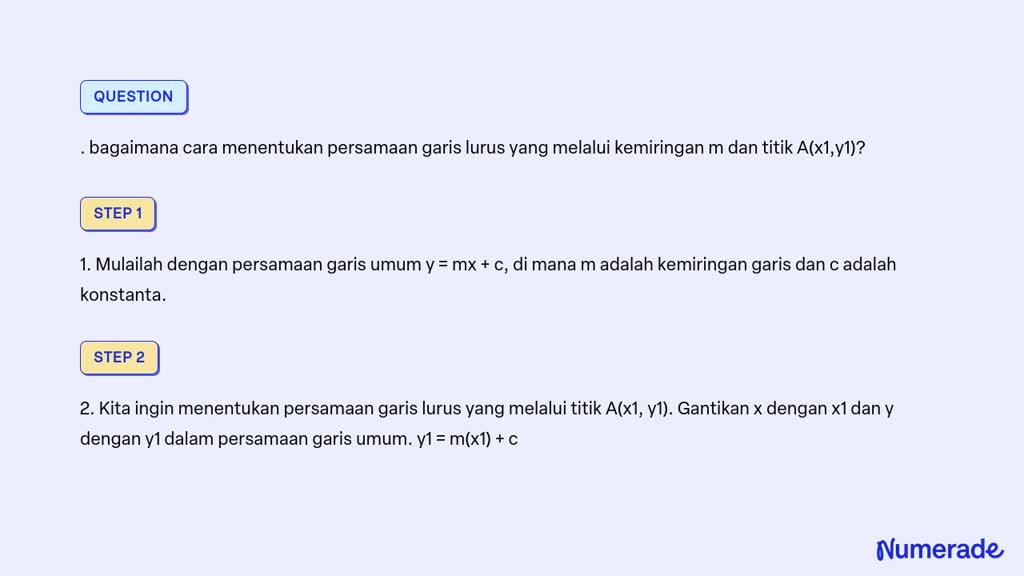 QUESTION

. bagaimana cara menentukan persamaan garis lurus yang melalui kemiringan m dan titik A(x1,y1)?

STEP 1

1. Mulailah dengan persamaan garis umum y = mx + c, di mana m adalah kemiringan garis dan c adalah konstanta.

STEP 2

2. Kita ingin menentukan persamaan garis lurus yang melalui titik A(x1, y1). Gantikan x dengan x1 dan y dengan y1 dalam persamaan garis umum. y1 = m(x1) + c

Numerade